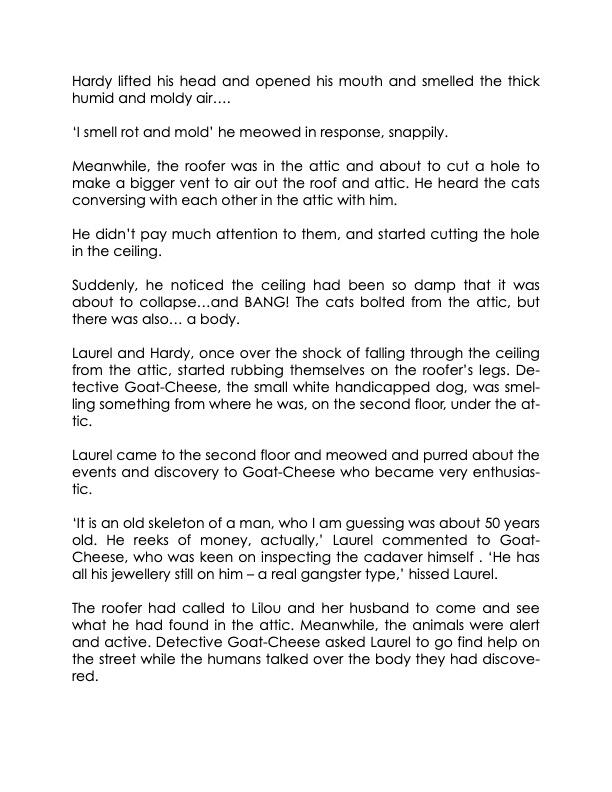 Hardy lifted his head and opened his mouth and smelled the thick humid and moldy air….

'I smell rot and mold' he meowed in response, snappily.

Meanwhile, the roofer was in the attic and about to cut a hole to make a bigger vent to air out the roof and attic. He heard the cats conversing with each other in the attic with him.

He didn't pay much attention to them, and started cutting the hole in the ceiling.

Suddenly, he noticed the ceiling had been so damp that it was about to collapse…and BANG! The cats bolted from the attic, but there was also… a body.

Laurel and Hardy, once over the shock of falling through the ceiling from the attic, started rubbing themselves on the roofer's legs. Detective Goat-Cheese, the small white handicapped dog, was smelling something from where he was, on the second floor, under the attic.

Laurel came to the second floor and meowed and purred about the events and discovery to Goat-Cheese who became very enthusiastic.

'It is an old skeleton of a man, who I am guessing was about 50 years old. He reeks of money, actually,' Laurel commented to Goat-Cheese, who was keen on inspecting the cadaver himself . 'He has all his jewellery still on him – a real gangster type,' hissed Laurel.

The roofer had called to Lilou and her husband to come and see what he had found in the attic. Meanwhile, the animals were alert and active. Detective Goat-Cheese asked Laurel to go find help on the street while the humans talked over the body they had discovered.